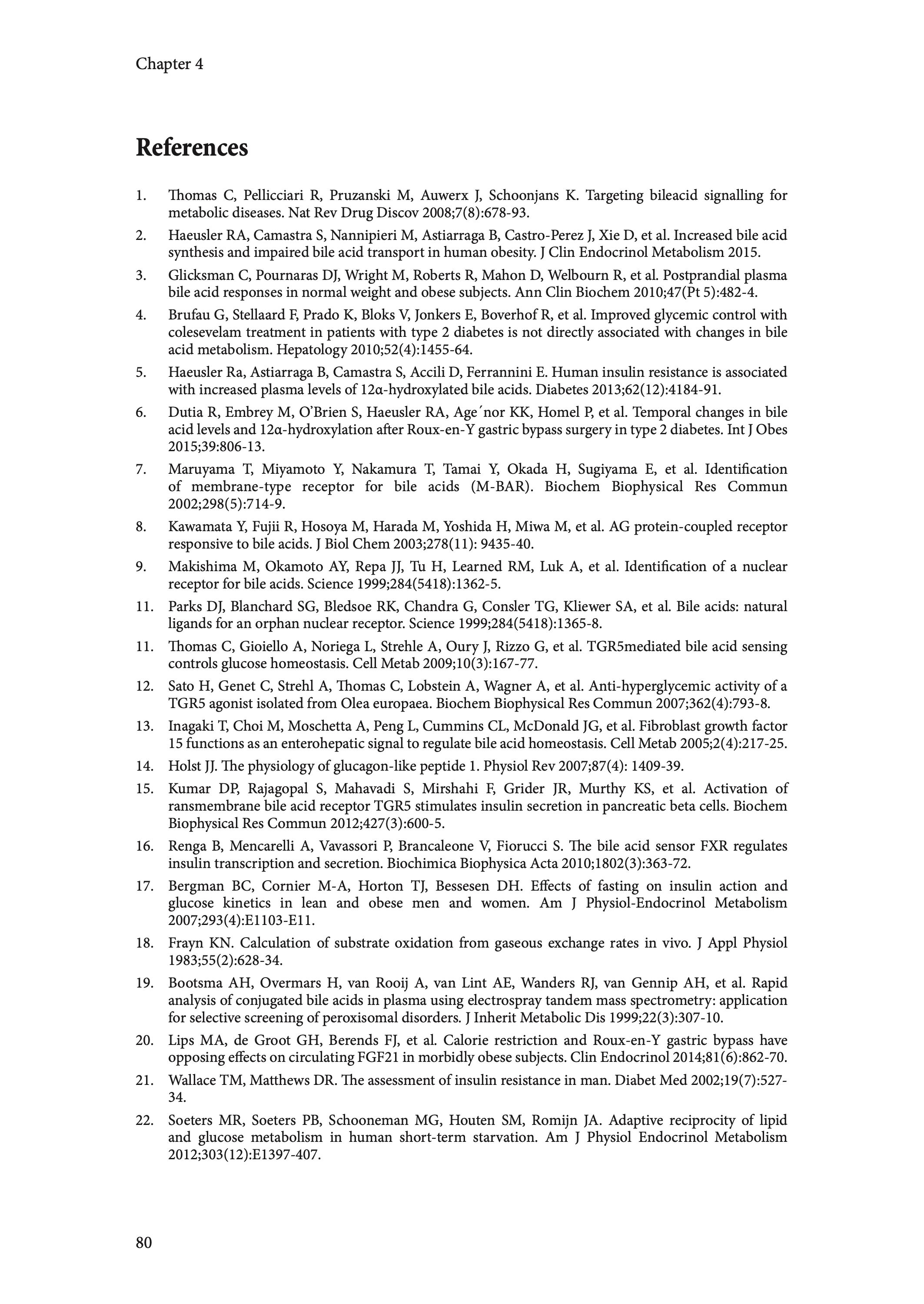 Chapter 4

References

1. Thomas C, Pellicciari R, Pruzanski M, Auwerx J, Schoonjans K. Targeting bileacid signalling for metabolic diseases. Nat Rev Drug Discov 2008;7(8):678-93.

2. Haeusler RA, Camastra S, Nannipieri M, Astiarraga B, Castro-Perez J, Xie D, et al. Increased bile acid synthesis and impaired bile acid transport in human obesity. J Clin Endocrinol Metabolism 2015.

3. Glicksman C, Pournaras DJ, Wright M, Roberts R, Mahon D, Welbourn R, et al. Postprandial plasma bile acid responses in normal weight and obese subjects. Ann Clin Biochem 2010;47(Pt 5):482-4.

4. Brufau G, Stellaard F, Prado K, Bloks V, Jonkers E, Boverhof R, et al. Improved glycemic control with colesevelam treatment in patients with type 2 diabetes is not directly associated with changes in bile acid metabolism. Hepatology 2010;52(4):1455-64.

5. Haeusler Ra, Astiarraga B, Camastra S, Accili D, Ferrannini E. Human insulin resistance is associated with increased plasma levels of 12α-hydroxylated bile acids. Diabetes 2013;62(12):4184-91.

6. Dutia R, Embrey M, O'Brien S, Haeusler RA, Age´nor KK, Homel P, et al. Temporal changes in bile acid levels and 12α-hydroxylation after Roux-en-Y gastric bypass surgery in type 2 diabetes. Int J Obes 2015;39:806-13.

7. Maruyama T, Miyamoto Y, Nakamura T, Tamai Y, Okada H, Sugiyama E, et al. Identification of membrane-type receptor for bile acids (M-BAR). Biochem Biophysical Res Commun 2002;298(5):714-9.

8. Kawamata Y, Fujii R, Hosoya M, Harada M, Yoshida H, Miwa M, et al. AG protein-coupled receptor responsive to bile acids. J Biol Chem 2003;278(11): 9435-40.

9. Makishima M, Okamoto AY, Repa JJ, Tu H, Learned RM, Luk A, et al. Identification of a nuclear receptor for bile acids. Science 1999;284(5418):1362-5.

11. Parks DJ, Blanchard SG, Bledsoe RK, Chandra G, Consler TG, Kliewer SA, et al. Bile acids: natural ligands for an orphan nuclear receptor. Science 1999;284(5418):1365-8.

11. Thomas C, Gioiello A, Noriega L, Strehle A, Oury J, Rizzo G, et al. TGR5mediated bile acid sensing controls glucose homeostasis. Cell Metab 2009;10(3):167-77.

12. Sato H, Genet C, Strehl A, Thomas C, Lobstein A, Wagner A, et al. Anti-hyperglycemic activity of a TGR5 agonist isolated from Olea europaea. Biochem Biophysical Res Commun 2007;362(4):793-8.

13. Inagaki T, Choi M, Moschetta A, Peng L, Cummins CL, McDonald JG, et al. Fibroblast growth factor 15 functions as an enterohepatic signal to regulate bile acid homeostasis. Cell Metab 2005;2(4):217-25.

14. Holst JJ. The physiology of glucagon-like peptide 1. Physiol Rev 2007;87(4): 1409-39.

15. Kumar DP, Rajagopal S, Mahavadi S, Mirshahi F, Grider JR, Murthy KS, et al. Activation of ransmembrane bile acid receptor TGR5 stimulates insulin secretion in pancreatic beta cells. Biochem Biophysical Res Commun 2012;427(3):600-5.

16. Renga B, Mencarelli A, Vavassori P, Brancaleone V, Fiorucci S. The bile acid sensor FXR regulates insulin transcription and secretion. Biochimica Biophysica Acta 2010;1802(3):363-72.

17. Bergman BC, Cornier M-A, Horton TJ, Bessesen DH. Effects of fasting on insulin action and glucose kinetics in lean and obese men and women. Am J Physiol-Endocrinol Metabolism 2007;293(4):E1103-E11.

18. Frayn KN. Calculation of substrate oxidation from gaseous exchange rates in vivo. J Appl Physiol 1983;55(2):628-34.

19. Bootsma AH, Overmars H, van Rooij A, van Lint AE, Wanders RJ, van Gennip AH, et al. Rapid analysis of conjugated bile acids in plasma using electrospray tandem mass spectrometry: application for selective screening of peroxisomal disorders. J Inherit Metabolic Dis 1999;22(3):307-10.

20. Lips MA, de Groot GH, Berends FJ, et al. Calorie restriction and Roux-en-Y gastric bypass have opposing effects on circulating FGF21 in morbidly obese subjects. Clin Endocrinol 2014;81(6):862-70.

21. Wallace TM, Matthews DR. The assessment of insulin resistance in man. Diabet Med 2002;19(7):527-34.

22. Soeters MR, Soeters PB, Schooneman MG, Houten SM, Romijn JA. Adaptive reciprocity of lipid and glucose metabolism in human short-term starvation. Am J Physiol Endocrinol Metabolism 2012;303(12):E1397-407.

80